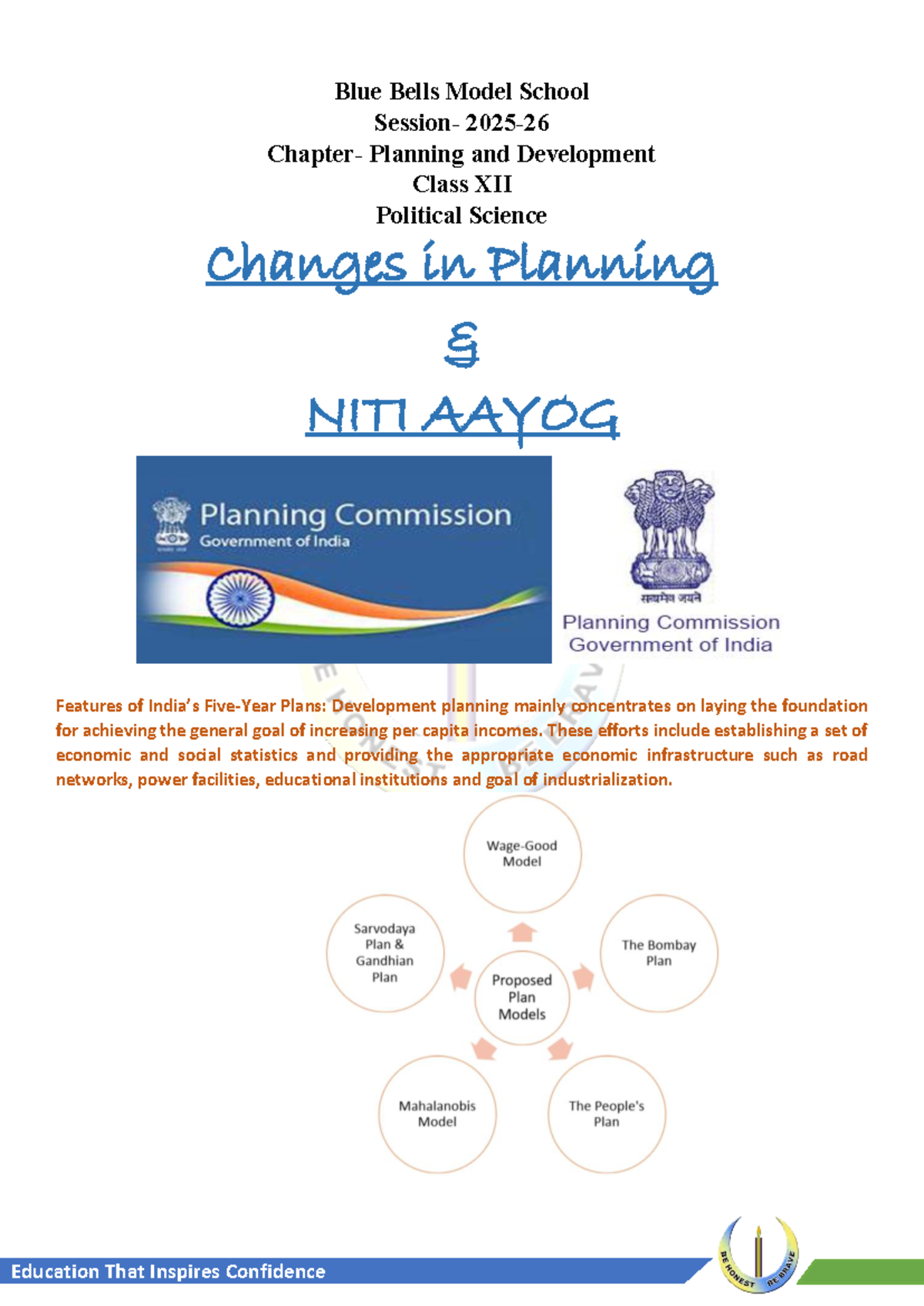 Blue Bells Model School
Session- 2025-26
Chapter- Planning and Development
Class XII
Political Science

Changes in Planning

&

NITI AAYOG

Planning Commission
Government of India

सत्यमेव जयते
Planning Commission
Government of India

Features of India's Five-Year Plans: Development planning mainly concentrates on laying the foundation for achieving the general goal of increasing per capita incomes. These efforts include establishing a set of economic and social statistics and providing the appropriate economic infrastructure such as road networks, power facilities, educational institutions and goal of industrialization.

Wage-Good Model

Sarvodaya Plan & Gandhian Plan

The Bombay Plan

Proposed Plan Models

Mahalanobis Model

The People's Plan

Education That Inspires Confidence

BE HONEST BE BRAVE